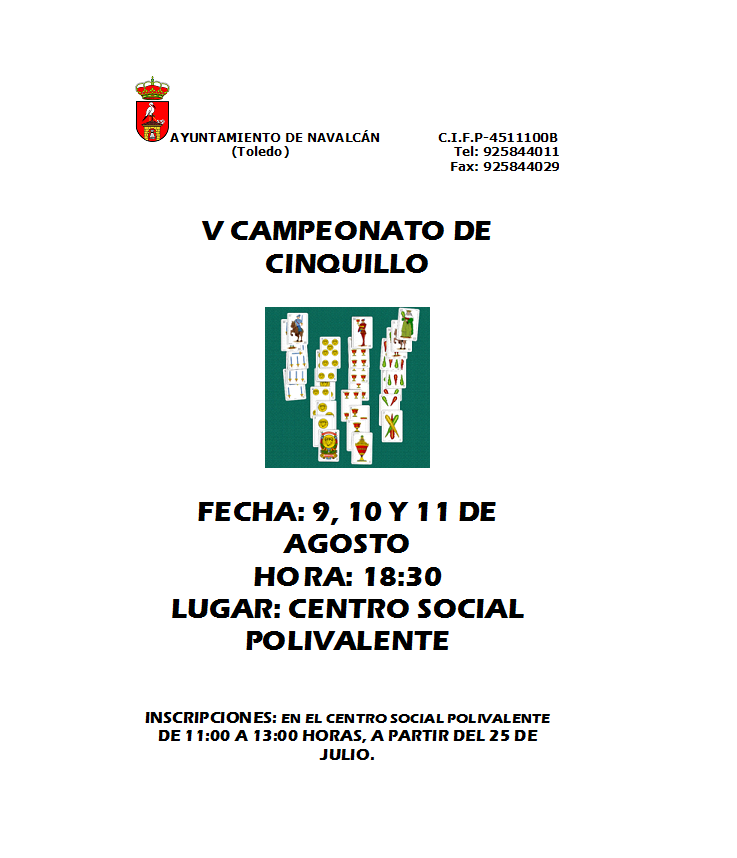 AYUNTAMIENTO DE NAVALCÁN
(Toledo)

C.I.F.P-4511100B
Tel: 925844011
Fax: 925844029

V CAMPEONATO DE CINQUILLO

FECHA: 9, 10 Y 11 DE AGOSTO
HORA: 18:30
LUGAR: CENTRO SOCIAL POLIVALENTE

INSCRIPCIONES: EN EL CENTRO SOCIAL POLIVALENTE DE 11:00 A 13:00 HORAS, A PARTIR DEL 25 DE JULIO.